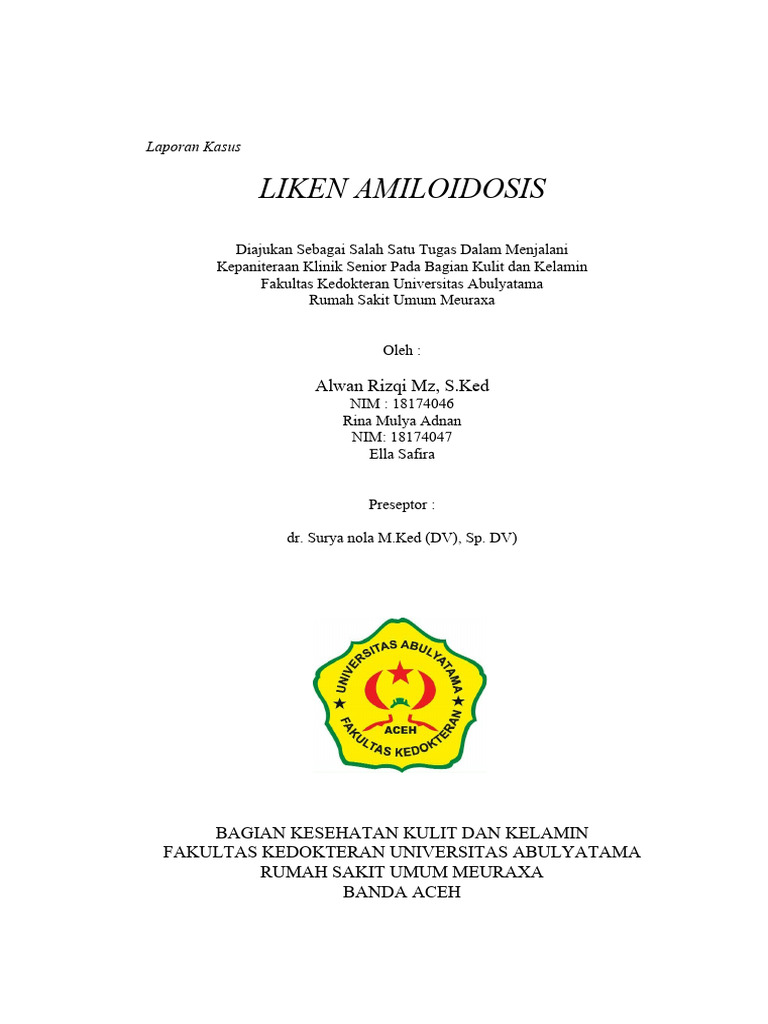 Laporan Kasus

LIKEN AMILOIDOSIS

Diajukan Sebagai Salah Satu Tugas Dalam Menjalani Kepaniteraan Klinik Senior Pada Bagian Kulit dan Kelamin Fakultas Kedokteran Universitas Abulyatama Rumah Sakit Umum Meuraxa

Oleh :

Alwan Rizqi Mz, S.Ked
NIM : 18174046
Rina Mulya Adnan
NIM: 18174047
Ella Safira

Preseptor :

dr. Surya nola M.Ked (DV), Sp. DV)

UNIVERSITAS ABULYATAMA
ACEH
FAKULTAS KEDOKTERAN

BAGIAN KESEHATAN KULIT DAN KELAMIN
FAKULTAS KEDOKTERAN UNIVERSITAS ABULYATAMA
RUMAH SAKIT UMUM MEURAXA
BANDA ACEH